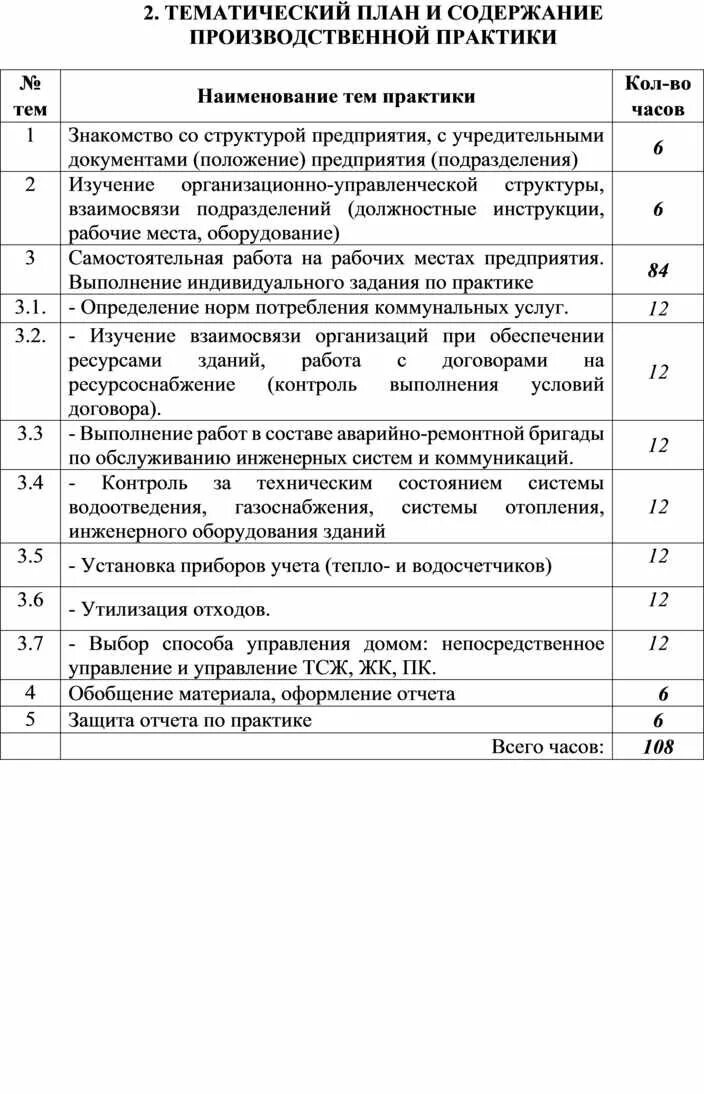 2. ТЕМАТИЧЕСКИЙ ПЛАН И СОДЕРЖАНИЕ ПРОИЗВОДСТВЕННОЙ ПРАКТИКИ

| № тем | Наименование тем практики | Кол-во часов |
|---|---|---|
| 1 | Знакомство со структурой предприятия, с учредительными документами (положение) предприятия (подразделения) | 6 |
| 2 | Изучение организационно-управленческой структуры, взаимосвязи подразделений (должностные инструкции, рабочие места, оборудование) | 6 |
| 3 | Самостоятельная работа на рабочих местах предприятия. Выполнение индивидуального задания по практике | 84 |
| 3.1. | - Определение норм потребления коммунальных услуг. | 12 |
| 3.2. | - Изучение взаимосвязи организаций при обеспечении ресурсами зданий, работа с договорами на ресурсоснабжение (контроль выполнения условий договора). | 12 |
| 3.3 | - Выполнение работ в составе аварийно-ремонтной бригады по обслуживанию инженерных систем и коммуникаций. | 12 |
| 3.4 | - Контроль за техническим состоянием системы водоотведения, газоснабжения, системы отопления, инженерного оборудования зданий | 12 |
| 3.5 | - Установка приборов учета (тепло- и водосчетчиков) | 12 |
| 3.6 | - Утилизация отходов. | 12 |
| 3.7 | - Выбор способа управления домом: непосредственное управление и управление ТСЖ, ЖК, ПК. | 12 |
| 4 | Обобщение материала, оформление отчета | 6 |
| 5 | Защита отчета по практике | 6 |
| | Всего часов: | 108 |